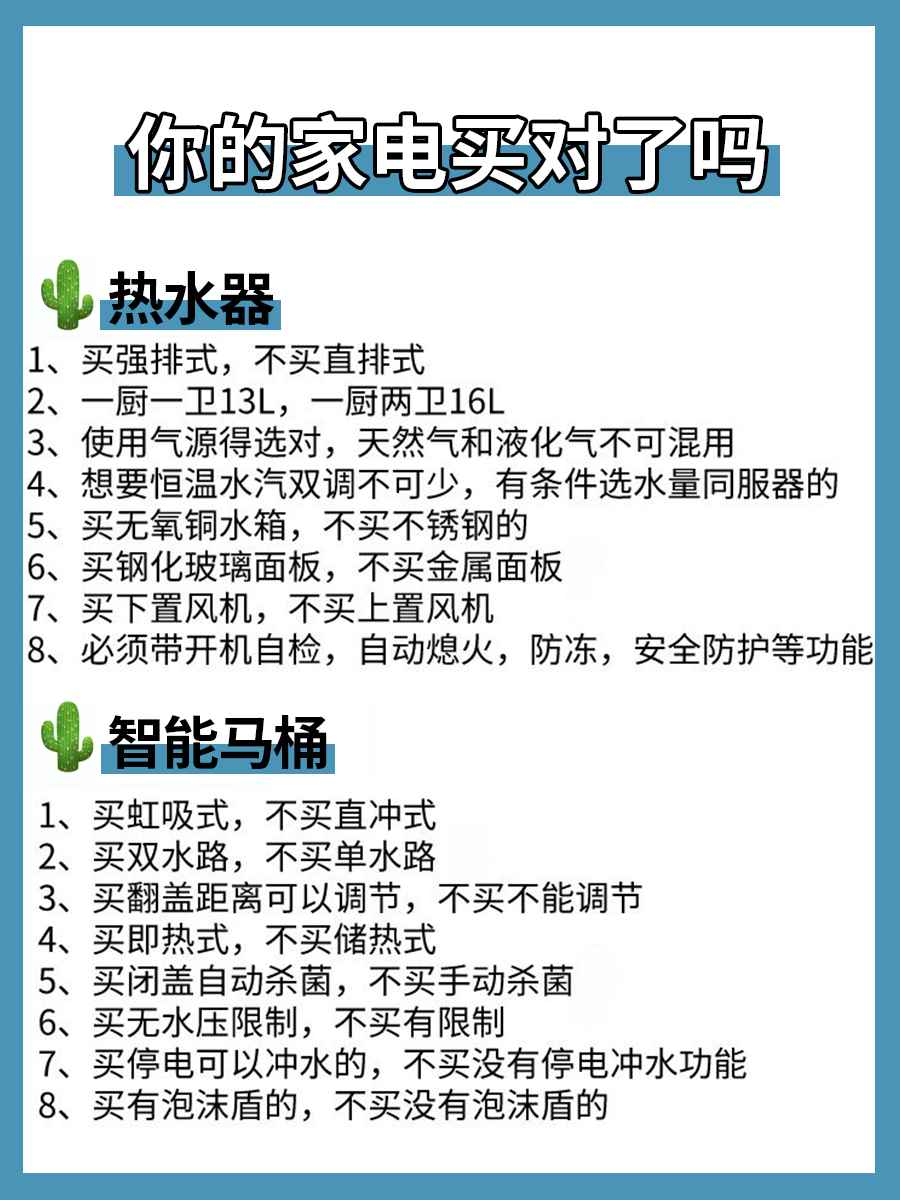 你的家电买对了吗

热水器

1、买强排式，不买直排式
2、一厨一卫13L，一厨两卫16L
3、使用气源得选对，天然气和液化气不可混用
4、想要恒温水汽双调不可少，有条件选水量同服器的
5、买无氧铜水箱，不买不锈钢的
6、买钢化玻璃面板，不买金属面板
7、买下置风机，不买上置风机
8、必须带开机自检，自动熄火，防冻，安全防护等功能

智能马桶

1、买虹吸式，不买直冲式
2、买双水路，不买单水路
3、买翻盖距离可以调节，不买不能调节
4、买即热式，不买储热式
5、买闭盖自动杀菌，不买手动杀菌
6、买无水压限制，不买有限制
7、买停电可以冲水的，不买没有停电冲水功能
8、买有泡沫盾的，不买没有泡沫盾的